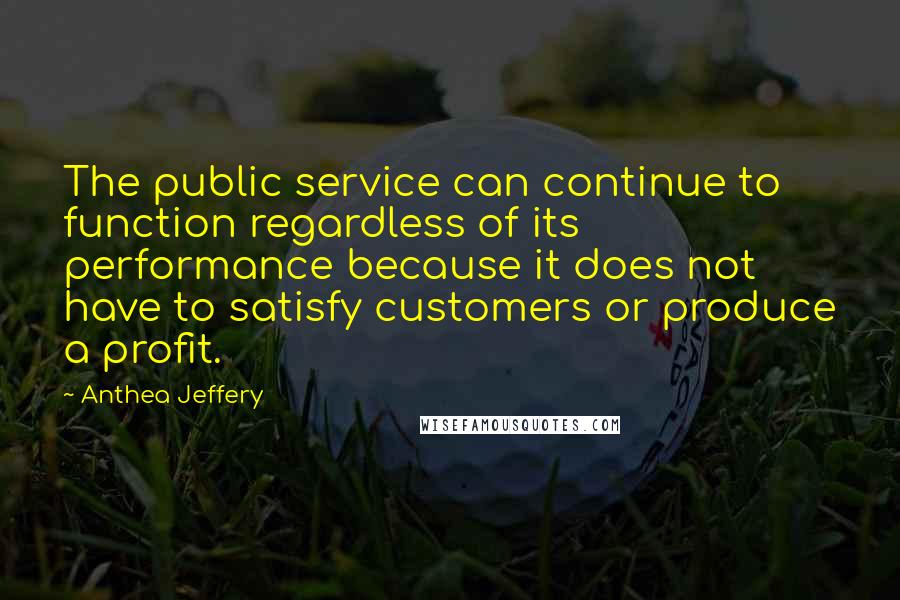 The public service can continue to function regardless of its performance because it does not have to satisfy customers or produce a profit.

~ Anthea Jeffery

WISEFAMOUSQUOTES.COM